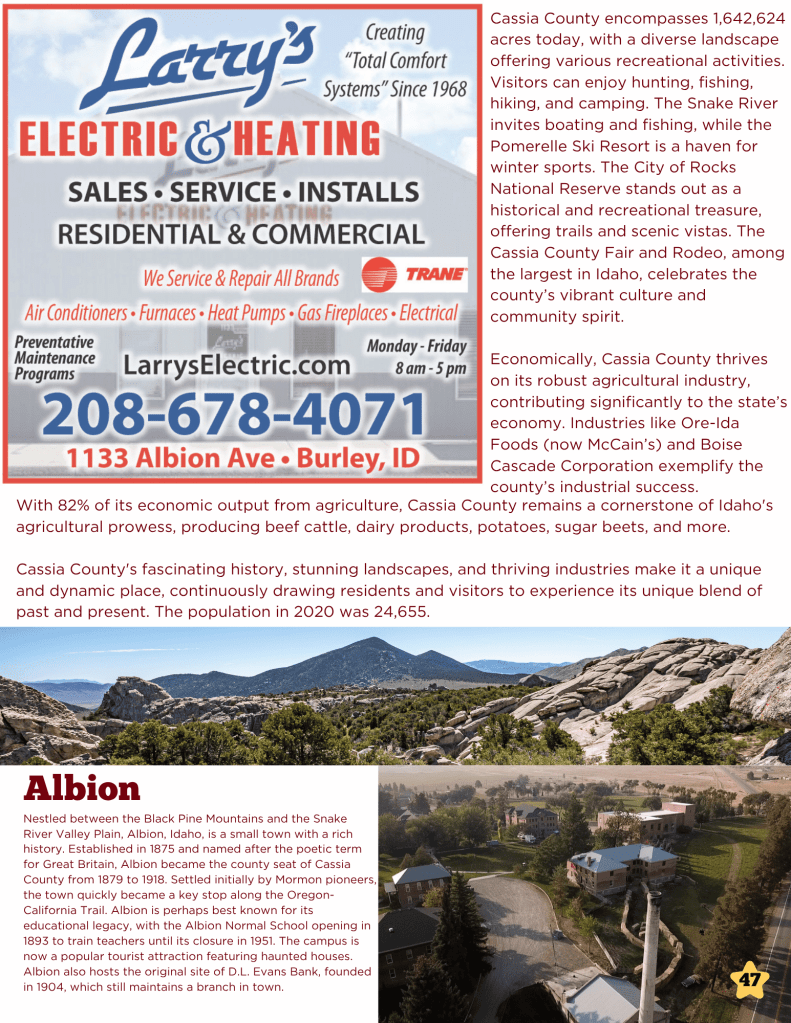 Larry's

Creating "Total Comfort Systems" Since 1968

ELECTRIC & HEATING

SALES • SERVICE • INSTALLS

RESIDENTIAL & COMMERCIAL

We Service & Repair All Brands

TRANE

Air Conditioners • Furnaces • Heat Pumps • Gas Fireplaces • Electrical

Preventative Maintenance Programs

LarrysElectric.com

Monday - Friday 8 am - 5 pm

208-678-4071

1133 Albion Ave • Burley, ID

Cassia County encompasses 1,642,624 acres today, with a diverse landscape offering various recreational activities. Visitors can enjoy hunting, fishing, hiking, and camping. The Snake River invites boating and fishing, while the Pomerelle Ski Resort is a haven for winter sports. The City of Rocks National Reserve stands out as a historical and recreational treasure, offering trails and scenic vistas. The Cassia County Fair and Rodeo, among the largest in Idaho, celebrates the county's vibrant culture and community spirit.

Economically, Cassia County thrives on its robust agricultural industry, contributing significantly to the state's economy. Industries like Ore-Ida Foods (now McCain's) and Boise Cascade Corporation exemplify the county's industrial success. With 82% of its economic output from agriculture, Cassia County remains a cornerstone of Idaho's agricultural prowess, producing beef cattle, dairy products, potatoes, sugar beets, and more.

Cassia County's fascinating history, stunning landscapes, and thriving industries make it a unique and dynamic place, continuously drawing residents and visitors to experience its unique blend of past and present. The population in 2020 was 24,655.

Albion

Nestled between the Black Pine Mountains and the Snake River Valley Plain, Albion, Idaho, is a small town with a rich history. Established in 1875 and named after the poetic term for Great Britain, Albion became the county seat of Cassia County from 1879 to 1918. Settled initially by Mormon pioneers, the town quickly became a key stop along the Oregon-California Trail. Albion is perhaps best known for its educational legacy, with the Albion Normal School opening in 1893 to train teachers until its closure in 1951. The campus is now a popular tourist attraction featuring haunted houses. Albion also hosts the original site of D.L. Evans Bank, founded in 1904, which still maintains a branch in town.

47